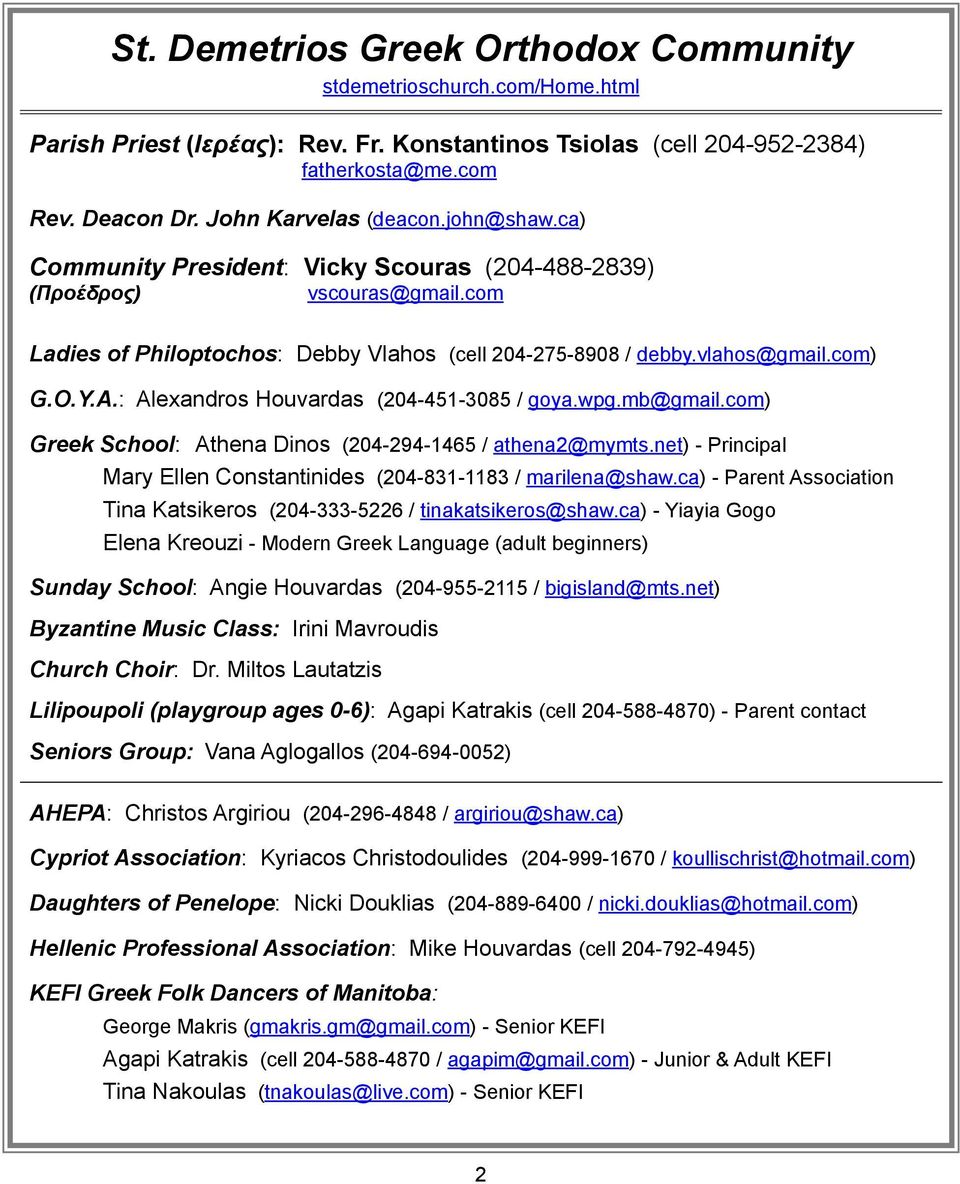 St. Demetrios Greek Orthodox Community
stdemetrioschurch.com/Home.html

Parish Priest (Ιερέας): Rev. Fr. Konstantinos Tsiolas (cell 204-952-2384)
fatherkosta@me.com

Rev. Deacon Dr. John Karvelas (deacon.john@shaw.ca)

Community President: Vicky Scouras (204-488-2839)
(Προέδρος) vscouras@gmail.com

Ladies of Philoptochos: Debby Vlahos (cell 204-275-8908 / debby.vlahos@gmail.com)

G.O.Y.A.: Alexandros Houvardas (204-451-3085 / goya.wpg.mb@gmail.com)

Greek School: Athena Dinos (204-294-1465 / athena2@mymts.net) - Principal
Mary Ellen Constantinides (204-831-1183 / marilena@shaw.ca) - Parent Association
Tina Katsikeros (204-333-5226 / tinakatsikeros@shaw.ca) - Yiayia Gogo
Elena Kreouzi - Modern Greek Language (adult beginners)

Sunday School: Angie Houvardas (204-955-2115 / bigisland@mts.net)

Byzantine Music Class: Irini Mavroudis

Church Choir: Dr. Miltos Lautatzis

Lilipoupoli (playgroup ages 0-6): Agapi Katrakis (cell 204-588-4870) - Parent contact

Seniors Group: Vana Aglogallos (204-694-0052)

AHEPA: Christos Argiriou (204-296-4848 / argiriou@shaw.ca)

Cypriot Association: Kyriacos Christodoulides (204-999-1670 / koullischrist@hotmail.com)

Daughters of Penelope: Nicki Douklias (204-889-6400 / nicki.douklias@hotmail.com)

Hellenic Professional Association: Mike Houvardas (cell 204-792-4945)

KEFI Greek Folk Dancers of Manitoba:
George Makris (gmakris.gm@gmail.com) - Senior KEFI
Agapi Katrakis (cell 204-588-4870 / agapim@gmail.com) - Junior & Adult KEFI
Tina Nakoulas (tnakoulas@live.com) - Senior KEFI

2